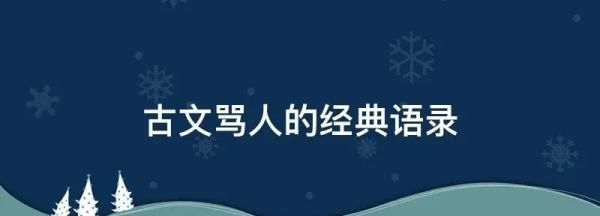 古文骂人的经典语录